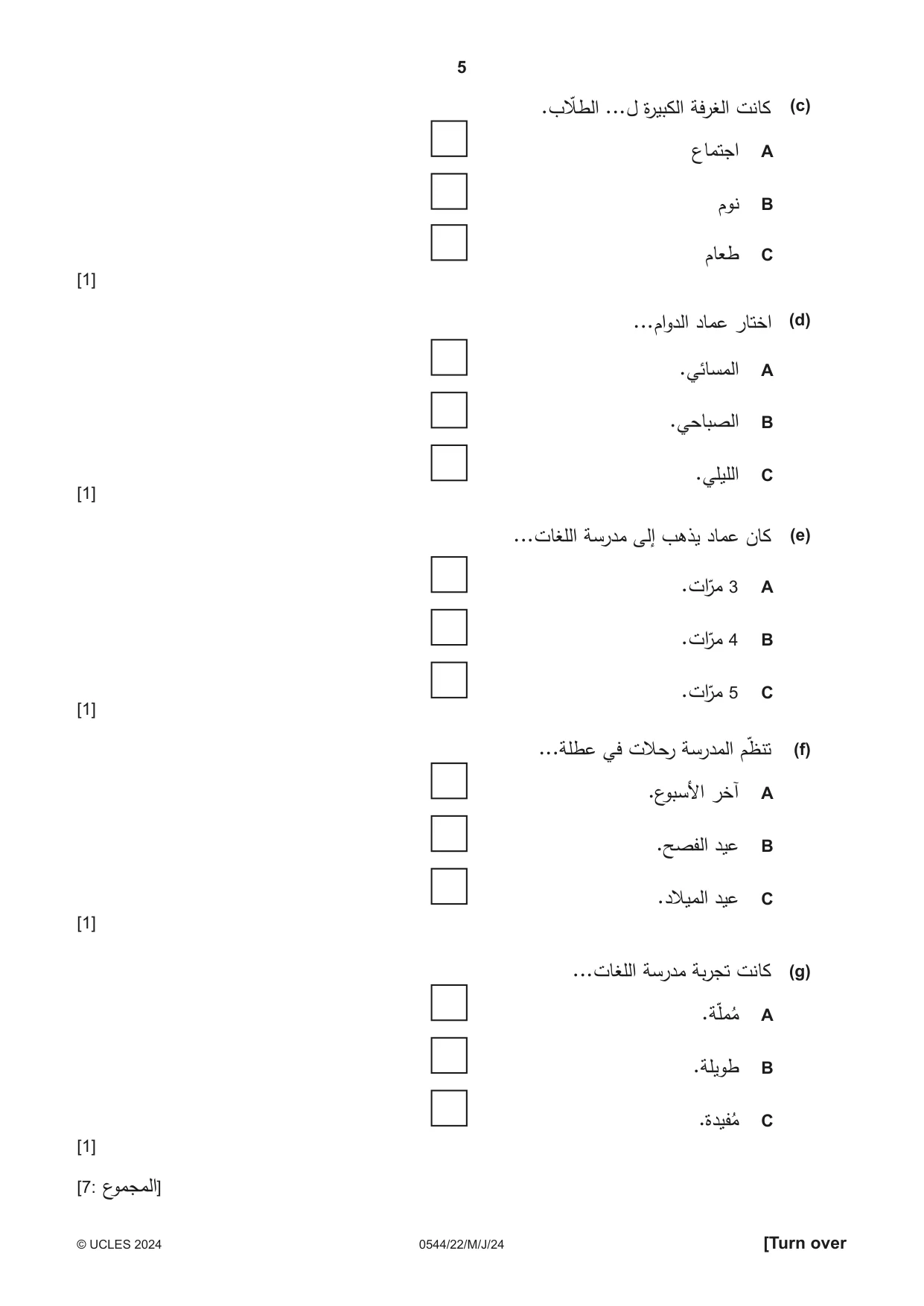 5

(c) كانت الغرفة الكبيرة ل... الطلّاب.

A اجتماع ☐

B نوم ☐

C طعام ☐

[1]

(d) اختار عماد الدوام...

A المسائي. ☐

B الصباحي. ☐

C الليلي. ☐

[1]

(e) كان عماد يذهب إلى مدرسة اللغات...

A 3 مرّات. ☐

B 4 مرّات. ☐

C 5 مرّات. ☐

[1]

(f) تنظّم المدرسة رحلات في عطلة...

A آخر الأسبوع. ☐

B عيد الفصح. ☐

C عيد الميلاد. ☐

[1]

(g) كانت تجربة مدرسة اللغات...

A مُملّة. ☐

B طويلة. ☐

C مُفيدة. ☐

[1]

[المجموع :7]

© UCLES 2024 0544/22/M/J/24 [Turn over